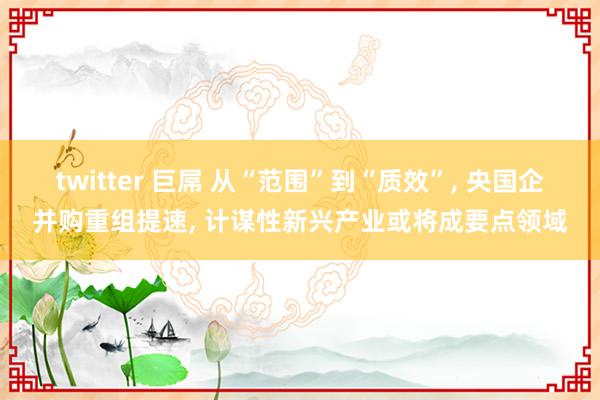 twitter 巨屌 从“范围”到“质效”, 央国企并购重组提速, 计谋性新兴产业或将成要点领域